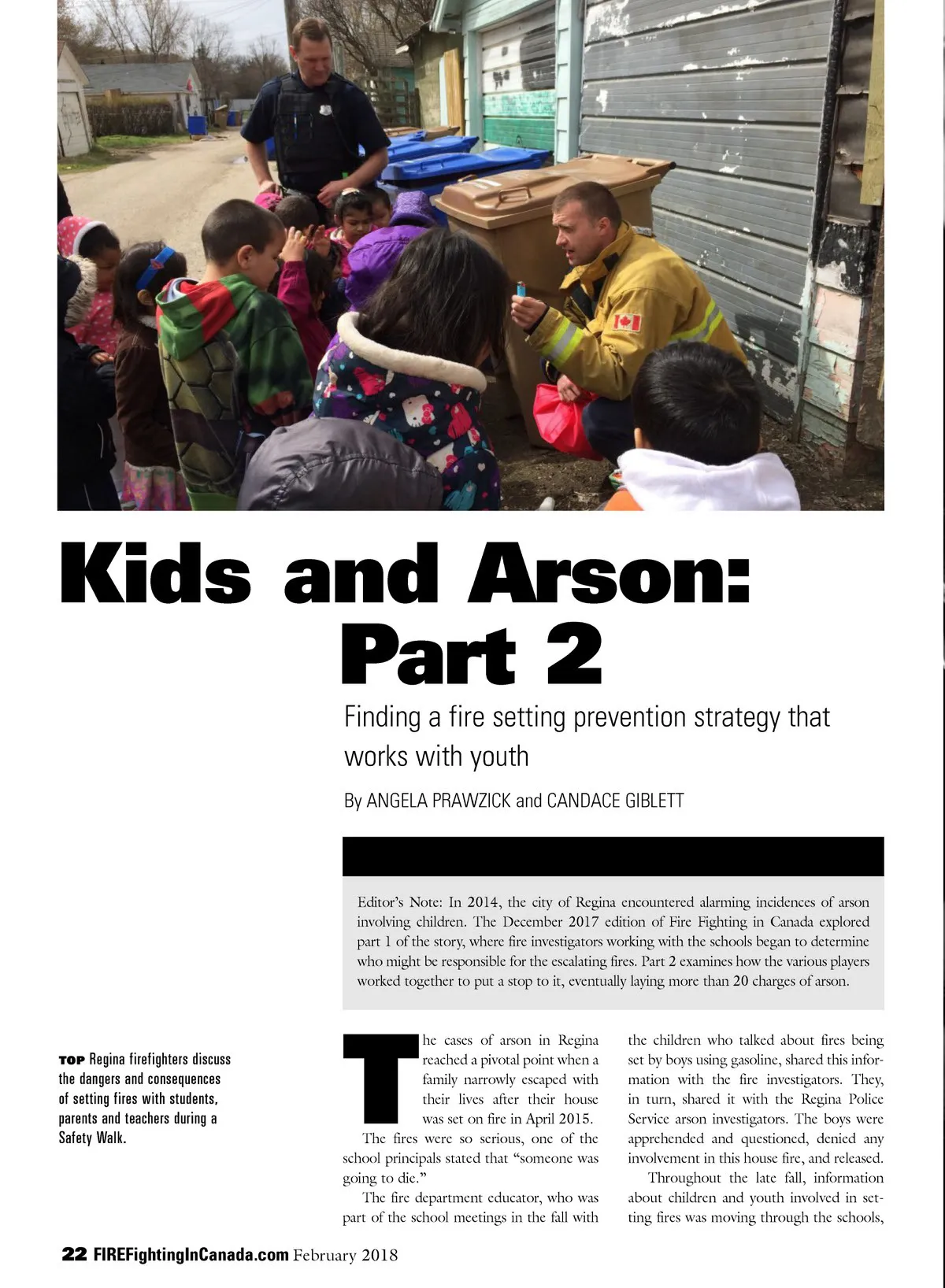 Kids and Arson: Part 2

Finding a fire setting prevention strategy that works with youth

By ANGELA PRAWZICK and CANDACE GIBLETT

Editor's Note: In 2014, the city of Regina encountered alarming incidences of arson involving children. The December 2017 edition of Fire Fighting in Canada explored part 1 of the story, where fire investigators working with the schools began to determine who might be responsible for the escalating fires. Part 2 examines how the various players worked together to put a stop to it, eventually laying more than 20 charges of arson.

TOP Regina firefighters discuss the dangers and consequences of setting fires with students, parents and teachers during a Safety Walk.

The cases of arson in Regina reached a pivotal point when a family narrowly escaped with their lives after their house was set on fire in April 2015.

The fires were so serious, one of the school principals stated that "someone was going to die."

The fire department educator, who was part of the school meetings in the fall with the children who talked about fires being set by boys using gasoline, shared this information with the fire investigators. They, in turn, shared it with the Regina Police Service arson investigators. The boys were apprehended and questioned, denied any involvement in this house fire, and released.

Throughout the late fall, information about children and youth involved in setting fires was moving through the schools,

22 FIREFightingInCanada.com February 2018